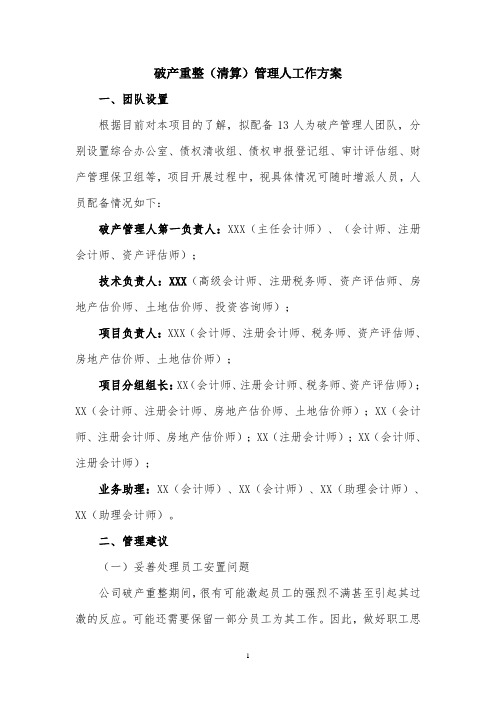 破产重整（清算）管理人工作方案

一、团队设置

根据目前对本项目的了解，拟配备 13 人为破产管理人团队，分别设置综合办公室、债权清收组、债权申报登记组、审计评估组、财产管理保卫组等，项目开展过程中，视具体情况可随时增派人员，人员配备情况如下：

破产管理人第一负责人：XXX（主任会计师）、（会计师、注册会计师、资产评估师）；

技术负责人：XXX（高级会计师、注册税务师、资产评估师、房地产估价师、土地估价师、投资咨询师）；

项目负责人：XXX（会计师、注册会计师、税务师、资产评估师、房地产估价师、土地估价师）；

项目分组组长：XX（会计师、注册会计师、税务师、资产评估师）；XX（会计师、注册会计师、房地产估价师、土地估价师）；XX（会计师、注册会计师、房地产估价师）；XX（注册会计师）；XX（会计师、注册会计师）；

业务助理：XX（会计师）、XX（会计师）、XX（助理会计师）、XX（助理会计师）。

二、管理建议

（一）妥善处理员工安置问题

公司破产重整期间，很有可能激起员工的强烈不满甚至引起其过激的反应。可能还需要保留一部分员工为其工作。因此，做好职工思

1